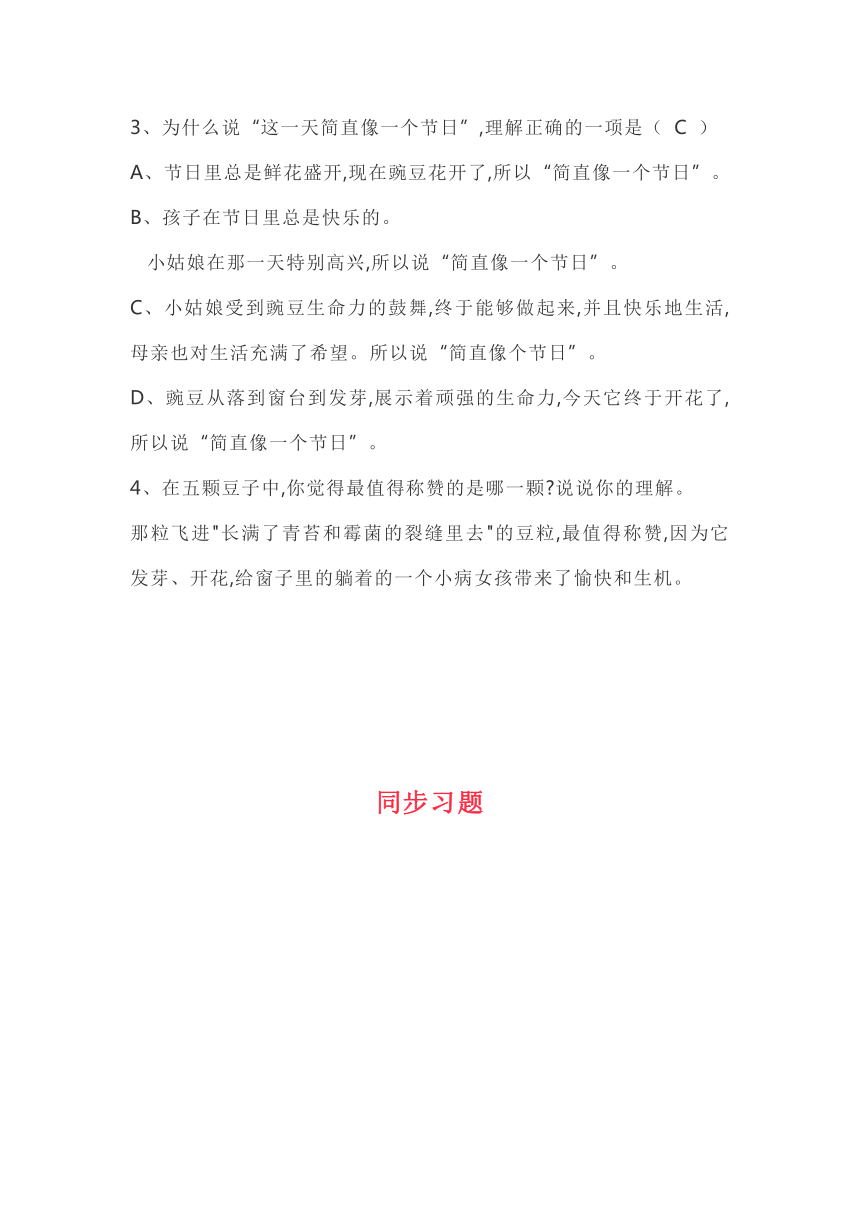 3、为什么说“这一天简直像一个节日”,理解正确的一项是（ C ）

A、节日里总是鲜花盛开,现在豌豆花开了,所以“简直像一个节日”。

B、孩子在节日里总是快乐的。

小姑娘在那一天特别高兴,所以说“简直像一个节日”。

C、小姑娘受到豌豆生命力的鼓舞,终于能够做起来,并且快乐地生活,母亲也对生活充满了希望。所以说“简直像个节日”。

D、豌豆从落到窗台到发芽,展示着顽强的生命力,今天它终于开花了,所以说“简直像一个节日”。

4、在五颗豆子中,你觉得最值得称赞的是哪一颗?说说你的理解。

那粒飞进"长满了青苔和霉菌的裂缝里去"的豆粒,最值得称赞,因为它发芽、开花,给窗子里的躺着的一个小病女孩带来了愉快和生机。

同步习题